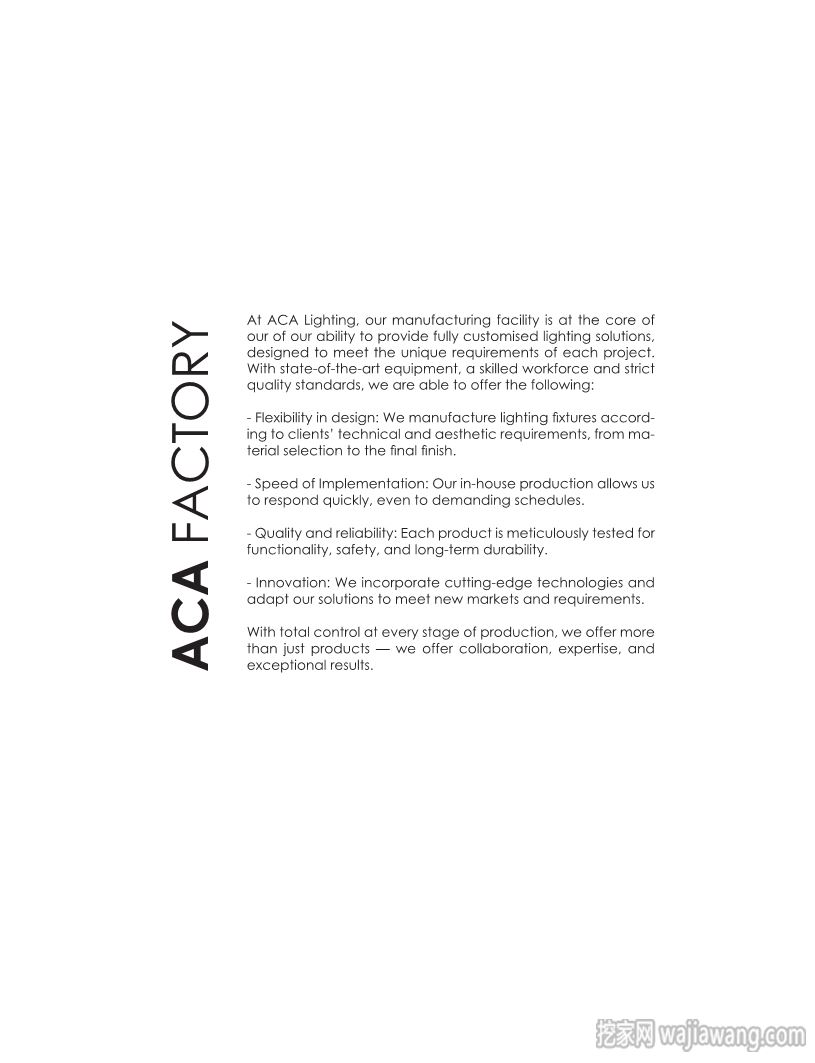 ACA FACTORY

At ACA Lighting, our manufacturing facility is at the core of our of our ability to provide fully customised lighting solutions, designed to meet the unique requirements of each project. With state-of-the-art equipment, a skilled workforce and strict quality standards, we are able to offer the following:

- Flexibility in design: We manufacture lighting fixtures according to clients' technical and aesthetic requirements, from material selection to the final finish.

- Speed of Implementation: Our in-house production allows us to respond quickly, even to demanding schedules.

- Quality and reliability: Each product is meticulously tested for functionality, safety, and long-term durability.

- Innovation: We incorporate cutting-edge technologies and adapt our solutions to meet new markets and requirements.

With total control at every stage of production, we offer more than just products — we offer collaboration, expertise, and exceptional results.

挖家网 wajiawang.com